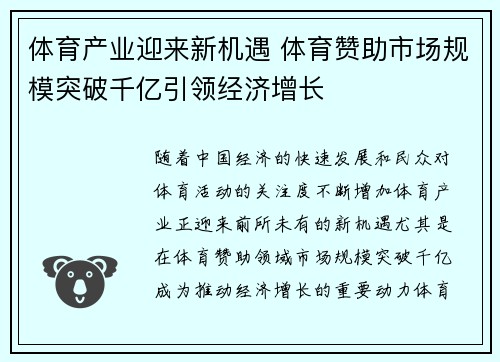 体育产业迎来新机遇 体育赞助市场规模突破千亿引领经济增长

随着中国经济的快速发展和民众对体育活动的关注度不断增加体育产业正迎来前所未有的新机遇尤其是在体育赞助领域市场规模突破千亿成为推动经济增长的重要动力体育